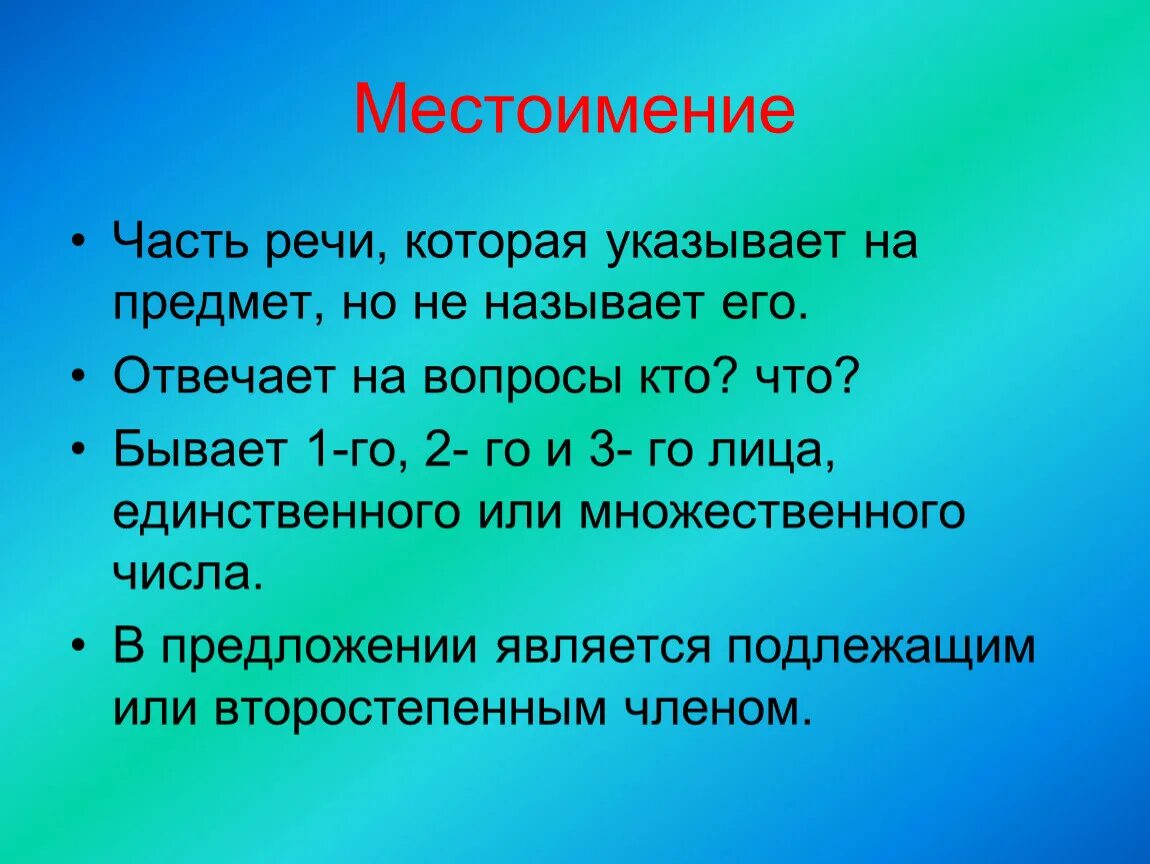 Местоимение

• Часть речи, которая указывает на предмет, но не называет его.

• Отвечает на вопросы кто? что?

• Бывает 1-го, 2- го и 3- го лица, единственного или множественного числа.

• В предложении является подлежащим или второстепенным членом.